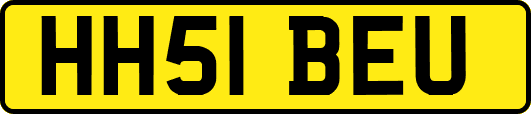 HH51 BEU